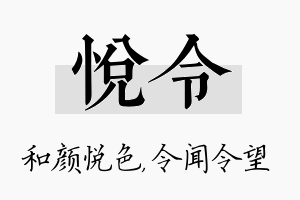 悦令

和颜悦色,令闻令望